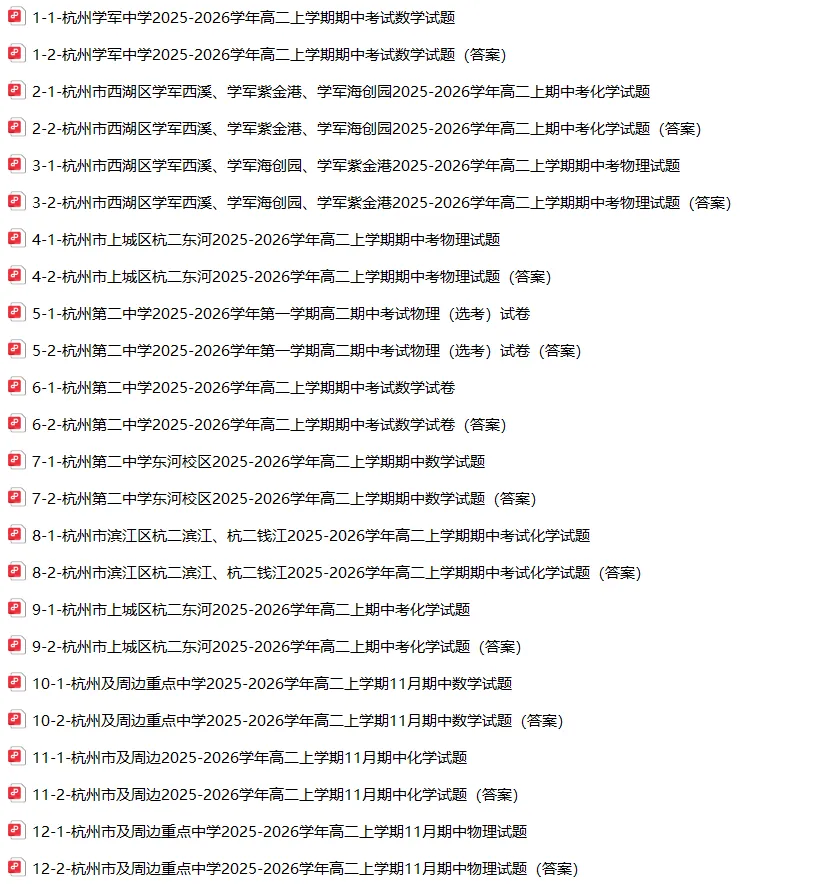 1-1-杭州学军中学2025-2026学年高二上学期期中考试数学试题

1-2-杭州学军中学2025-2026学年高二上学期期中考试数学试题（答案）

2-1-杭州市西湖区学军西溪、学军紫金港、学军海创园2025-2026学年高二上期中考化学试题

2-2-杭州市西湖区学军西溪、学军紫金港、学军海创园2025-2026学年高二上期中考化学试题（答案）

3-1-杭州市西湖区学军西溪、学军海创园、学军紫金港2025-2026学年高二上学期期中考物理试题

3-2-杭州市西湖区学军西溪、学军海创园、学军紫金港2025-2026学年高二上学期期中考物理试题（答案）

4-1-杭州市上城区杭二东河2025-2026学年高二上学期期中考物理试题

4-2-杭州市上城区杭二东河2025-2026学年高二上学期期中考物理试题（答案）

5-1-杭州第二中学2025-2026学年第一学期高二期中考试物理（选考）试卷

5-2-杭州第二中学2025-2026学年第一学期高二期中考试物理（选考）试卷（答案）

6-1-杭州第二中学2025-2026学年高二上学期期中考试数学试卷

6-2-杭州第二中学2025-2026学年高二上学期期中考试数学试卷（答案）

7-1-杭州第二中学东河校区2025-2026学年高二上学期期中数学试题

7-2-杭州第二中学东河校区2025-2026学年高二上学期期中数学试题（答案）

8-1-杭州市滨江区杭二滨江、杭二钱江2025-2026学年高二上学期期中考试化学试题

8-2-杭州市滨江区杭二滨江、杭二钱江2025-2026学年高二上学期期中考试化学试题（答案）

9-1-杭州市上城区杭二东河2025-2026学年高二上期中考化学试题

9-2-杭州市上城区杭二东河2025-2026学年高二上期中考化学试题（答案）

10-1-杭州及周边重点中学2025-2026学年高二上学期11月期中数学试题

10-2-杭州及周边重点中学2025-2026学年高二上学期11月期中数学试题（答案）

11-1-杭州市及周边2025-2026学年高二上学期11月期中化学试题

11-2-杭州市及周边2025-2026学年高二上学期11月期中化学试题（答案）

12-1-杭州市及周边重点中学2025-2026学年高二上学期11月期中物理试题

12-2-杭州市及周边重点中学2025-2026学年高二上学期11月期中物理试题（答案）